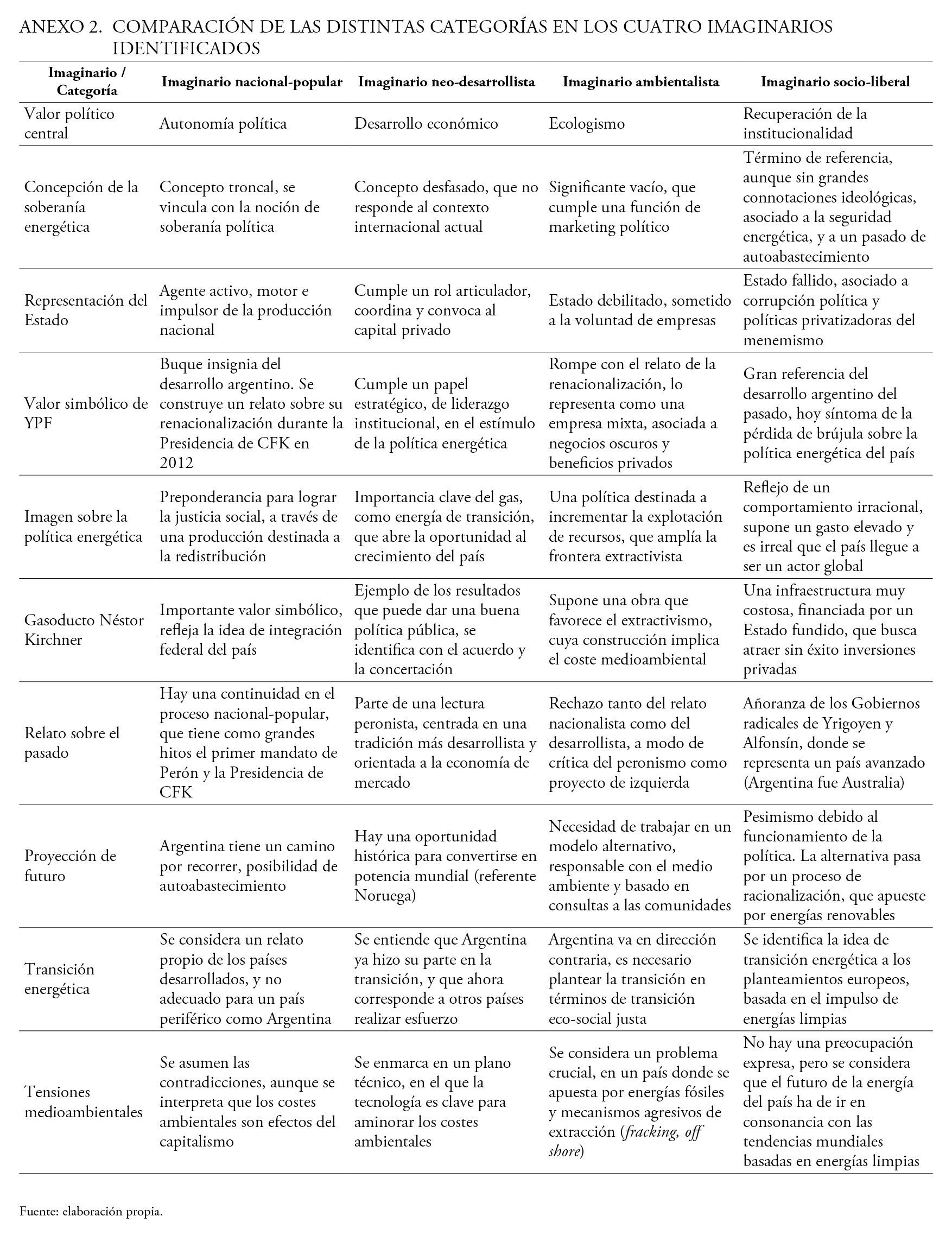 ANEXO 2. COMPARACIÓN DE LAS DISTINTAS CATEGORÍAS EN LOS CUATRO IMAGINARIOS IDENTIFICADOS

| Imaginario / Categoría | Imaginario nacional-popular | Imaginario neo-desarrollista | Imaginario ambientalista | Imaginario socio-liberal |
|---|---|---|---|---|
| Valor político central | Autonomía política | Desarrollo económico | Ecologismo | Recuperación de la institucionalidad |
| Concepción de la soberanía energética | Concepto troncal, se vincula con la noción de soberanía política | Concepto desfasado, que no responde al contexto internacional actual | Significante vacío, que cumple una función de marketing político | Término de referencia, aunque sin grandes connotaciones ideológicas, asociado a la seguridad energética, y a un pasado de autoabastecimiento |
| Representación del Estado | Agente activo, motor e impulsor de la producción nacional | Cumple un rol articulador, coordina y convoca al capital privado | Estado debilitado, sometido a la voluntad de empresas | Estado fallido, asociado a corrupción política y políticas privatizadoras del menemismo |
| Valor simbólico de YPF | Buque insignia del desarrollo argentino. Se construye un relato sobre su renacionalización durante la Presidencia de CFK en 2012 | Cumple un papel estratégico, de liderazgo institucional, en el estímulo de la política energética | Rompe con el relato de la renacionalización, lo representa como una empresa mixta, asociada a negocios oscuros y beneficios privados | Gran referencia del desarrollo argentino del pasado, hoy síntoma de la pérdida de brújula sobre la política energética del país |
| Imagen sobre la política energética | Preponderancia para lograr la justicia social, a través de una producción destinada a la redistribución | Importancia clave del gas, como energía de transición, que abre la oportunidad al crecimiento del país | Una política destinada a incrementar la explotación de recursos, que amplía la frontera extractivista | Reflejo de un comportamiento irracional, supone un gasto elevado y es irreal que el país llegue a ser un actor global |
| Gasoducto Néstor Kirchner | Importante valor simbólico, refleja la idea de integración federal del país | Ejemplo de los resultados que puede dar una buena política pública, se identifica con el acuerdo y la concertación | Supone una obra que favorece el extractivismo, cuya construcción implica el coste medioambiental | Una infraestructura muy costosa, financiada por un Estado fundido, que busca atraer sin éxito inversiones privadas |
| Relato sobre el pasado | Hay una continuidad en el proceso nacional-popular, que tiene como grandes hitos el primer mandato de Perón y la Presidencia de CFK | Parte de una lectura peronista, centrada en una tradición más desarrollista y orientada a la economía de mercado | Rechazo tanto del relato nacionalista como del desarrollista, a modo de crítica del peronismo como proyecto de izquierda | Añoranza de los Gobiernos radicales de Yrigoyen y Alfonsín, donde se representa un país avanzado (Argentina fue Australia) |
| Proyección de futuro | Argentina tiene un camino por recorrer, posibilidad de autoabastecimiento | Hay una oportunidad histórica para convertirse en potencia mundial (referente Noruega) | Necesidad de trabajar en un modelo alternativo, responsable con el medio ambiente y basado en consultas a las comunidades | Pesimismo debido al funcionamiento de la política. La alternativa pasa por un proceso de racionalización, que apueste por energías renovables |
| Transición energética | Se considera un relato propio de los países desarrollados, y no adecuado para un país periférico como Argentina | Se entiende que Argentina ya hizo su parte en la transición, y que ahora corresponde a otros países realizar esfuerzo | Argentina va en dirección contraria, es necesario plantear la transición en términos de transición eco-social justa | Se identifica la idea de transición energética a los planteamientos europeos, basada en el impulso de energías limpias |
| Tensiones medioambientales | Se asumen las contradicciones, aunque se interpreta que los costes ambientales son efectos del capitalismo | Se enmarca en un plano técnico, en el que la tecnología es clave para aminorar los costes ambientales | Se considera un problema crucial, en un país donde se apuesta por energías fósiles y mecanismos agresivos de extracción (fracking, off shore) | No hay una preocupación expresa, pero se considera que el futuro de la energía del país ha de ir en consonancia con las tendencias mundiales basadas en energías limpias |

Fuente: elaboración propia.